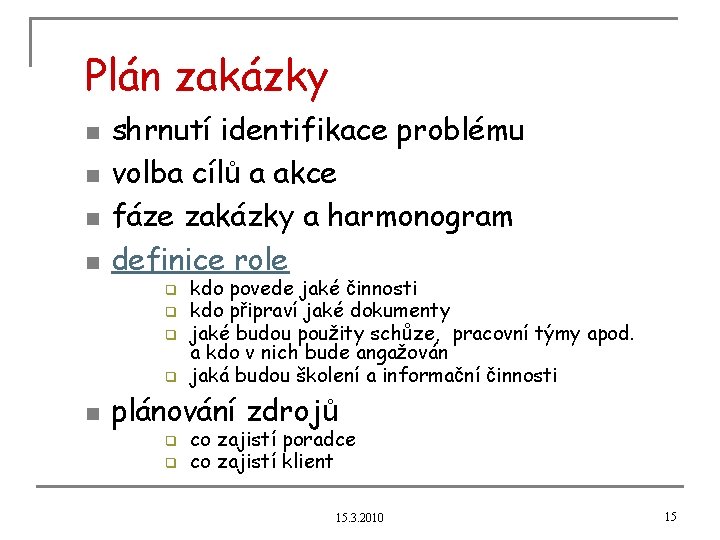 Plán zakázky

- shrnutí identifikace problému
- volba cílů a akce
- fáze zakázky a harmonogram
- definice role
  - kdo povede jaké činnosti
  - kdo připraví jaké dokumenty
  - jaké budou použity schůze, pracovní týmy apod. a kdo v nich bude angažován
  - jaká budou školení a informační činnosti
- plánování zdrojů
  - co zajistí poradce
  - co zajistí klient

15.3.2010

15